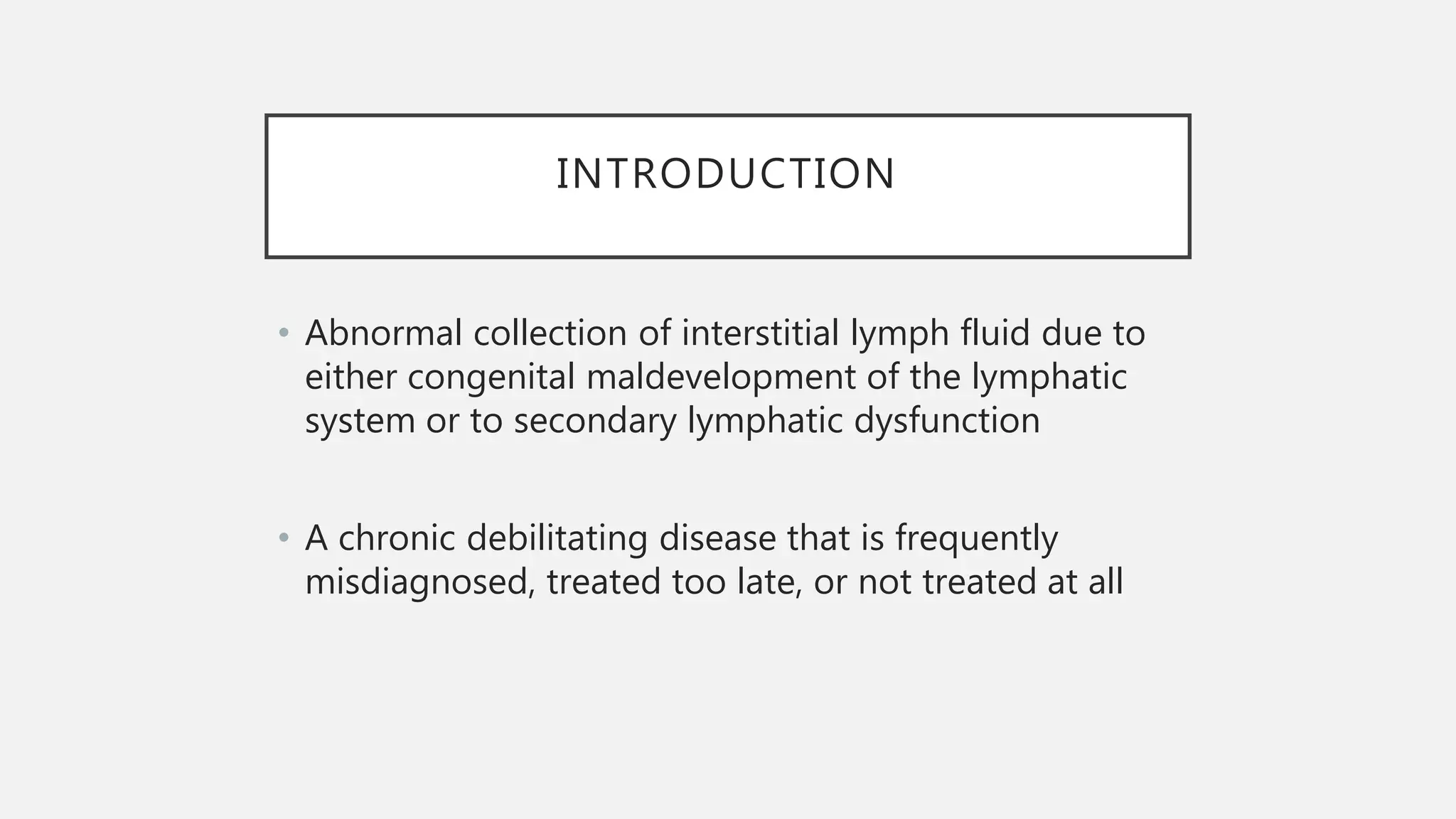 INTRODUCTION

• Abnormal collection of interstitial lymph fluid due to either congenital maldevelopment of the lymphatic system or to secondary lymphatic dysfunction

• A chronic debilitating disease that is frequently misdiagnosed, treated too late, or not treated at all